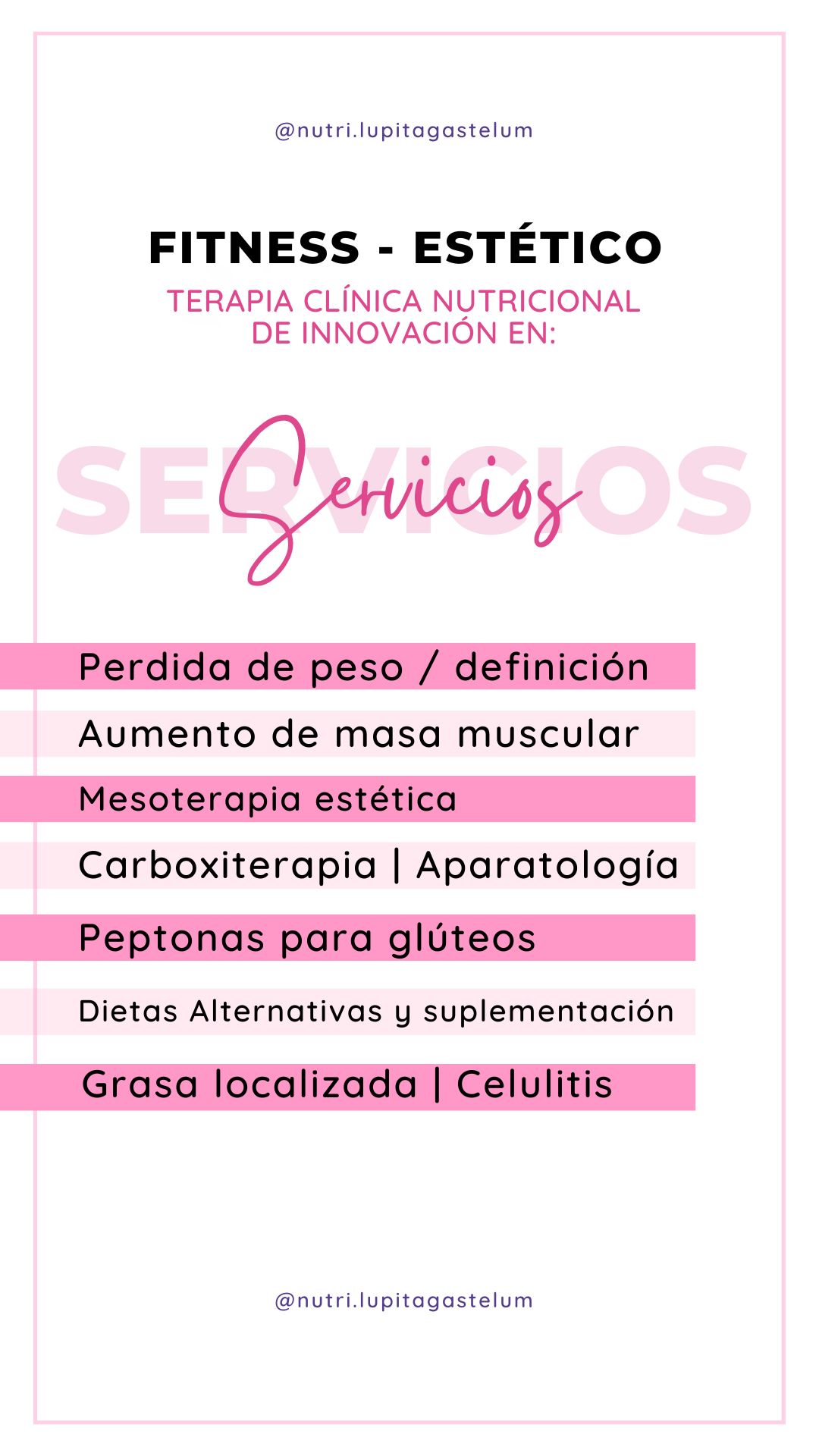 @nutri.lupitagastelum

FITNESS - ESTÉTICO
TERAPIA CLÍNICA NUTRICIONAL DE INNOVACIÓN EN:

SERVICIOS
Servicios

Perdida de peso / definición
Aumento de masa muscular
Mesoterapia estética
Carboxiterapia | Aparatología
Peptonas para glúteos
Dietas Alternativas y suplementación
Grasa localizada | Celulitis

@nutri.lupitagastelum